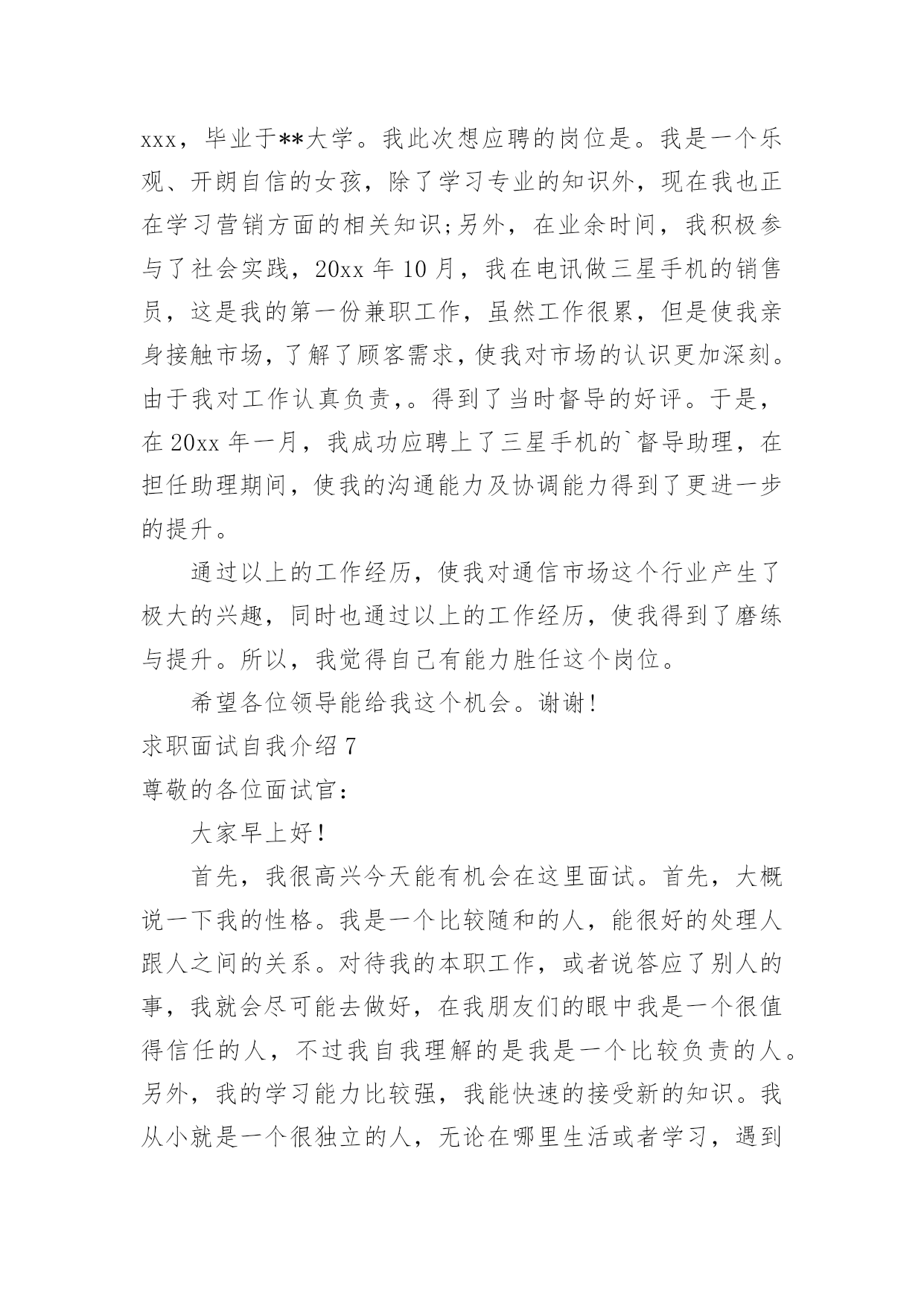 xxx，毕业于**大学。我此次想应聘的岗位是。我是一个乐观、开朗自信的女孩，除了学习专业的知识外，现在我也正在学习营销方面的相关知识;另外，在业余时间，我积极参与了社会实践，20xx 年 10 月，我在电讯做三星手机的销售员，这是我的第一份兼职工作，虽然工作很累，但是使我亲身接触市场，了解了顾客需求，使我对市场的认识更加深刻。由于我对工作认真负责，。得到了当时督导的好评。于是，在 20xx 年一月，我成功应聘上了三星手机的`督导助理，在担任助理期间，使我的沟通能力及协调能力得到了更进一步的提升。

通过以上的工作经历，使我对通信市场这个行业产生了极大的兴趣，同时也通过以上的工作经历，使我得到了磨练与提升。所以，我觉得自己有能力胜任这个岗位。

希望各位领导能给我这个机会。谢谢!

求职面试自我介绍 7

尊敬的各位面试官:

大家早上好!

首先，我很高兴今天能有机会在这里面试。首先，大概说一下我的性格。我是一个比较随和的人，能很好的处理人跟人之间的关系。对待我的本职工作，或者说答应了别人的事，我就会尽可能去做好，在我朋友们的眼中我是一个很值得信任的人，不过我自我理解的是我是一个比较负责的人。另外，我的学习能力比较强，我能快速的接受新的知识。我从小就是一个很独立的人，无论在哪里生活或者学习，遇到